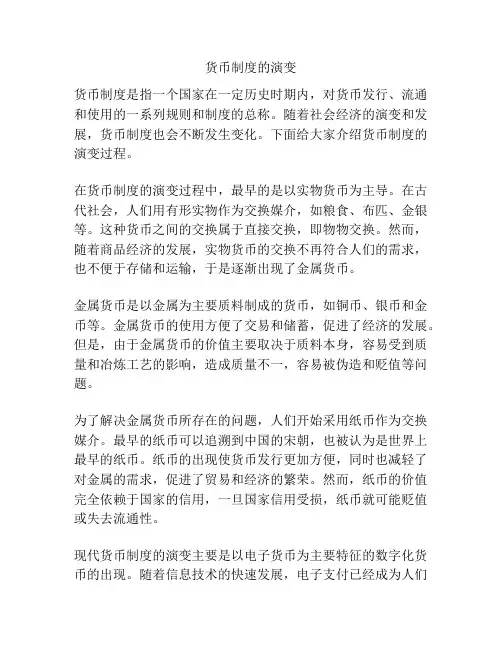 货币制度的演变

货币制度是指一个国家在一定历史时期内，对货币发行、流通和使用的一系列规则和制度的总称。随着社会经济的演变和发展，货币制度也会不断发生变化。下面给大家介绍货币制度的演变过程。

在货币制度的演变过程中，最早的是以实物货币为主导。在古代社会，人们用有形实物作为交换媒介，如粮食、布匹、金银等。这种货币之间的交换属于直接交换，即物物交换。然而，随着商品经济的发展，实物货币的交换不再符合人们的需求，也不便于存储和运输，于是逐渐出现了金属货币。

金属货币是以金属为主要质料制成的货币，如铜币、银币和金币等。金属货币的使用方便了交易和储蓄，促进了经济的发展。但是，由于金属货币的价值主要取决于质料本身，容易受到质量和冶炼工艺的影响，造成质量不一，容易被伪造和贬值等问题。

为了解决金属货币所存在的问题，人们开始采用纸币作为交换媒介。最早的纸币可以追溯到中国的宋朝，也被认为是世界上最早的纸币。纸币的出现使货币发行更加方便，同时也减轻了对金属的需求，促进了贸易和经济的繁荣。然而，纸币的价值完全依赖于国家的信用，一旦国家信用受损，纸币就可能贬值或失去流通性。

现代货币制度的演变主要是以电子货币为主要特征的数字化货币的出现。随着信息技术的快速发展，电子支付已经成为人们